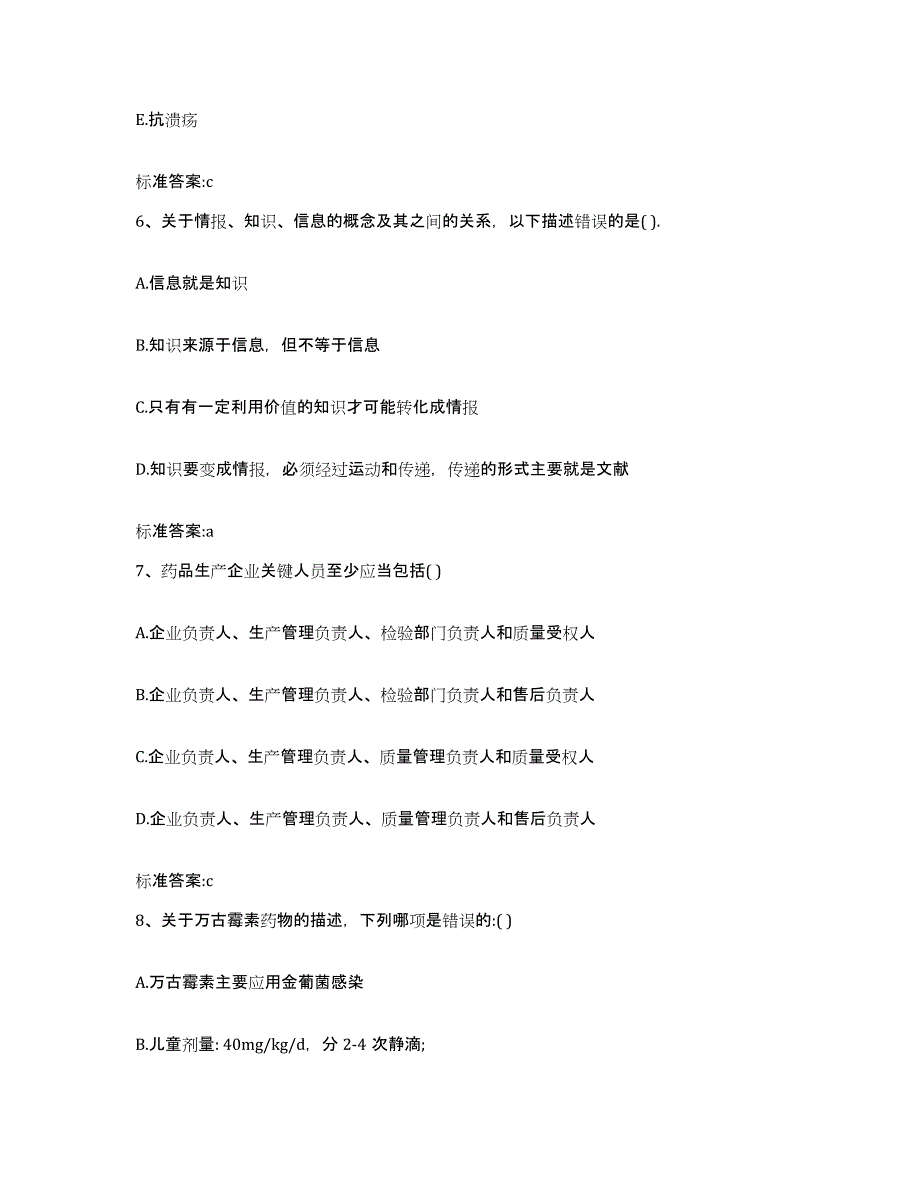 E.抗溃疡

标准答案:c

6、关于情报、知识、信息的概念及其之间的关系，以下描述错误的是( ).

A.信息就是知识

B.知识来源于信息，但不等于信息

C.只有有一定利用价值的知识才可能转化成情报

D.知识要变成情报，必须经过运动和传递，传递的形式主要就是文献

标准答案:a

7、药品生产企业关键人员至少应当包括( )

A.企业负责人、生产管理负责人、检验部门负责人和质量受权人

B.企业负责人、生产管理负责人、检验部门负责人和售后负责人

C.企业负责人、生产管理负责人、质量管理负责人和质量受权人

D.企业负责人、生产管理负责人、质量管理负责人和售后负责人

标准答案:c

8、关于万古霉素药物的描述，下列哪项是错误的:( )

A.万古霉素主要应用金葡菌感染

B.儿童剂量: 40mg/kg/d，分 2-4 次静滴;